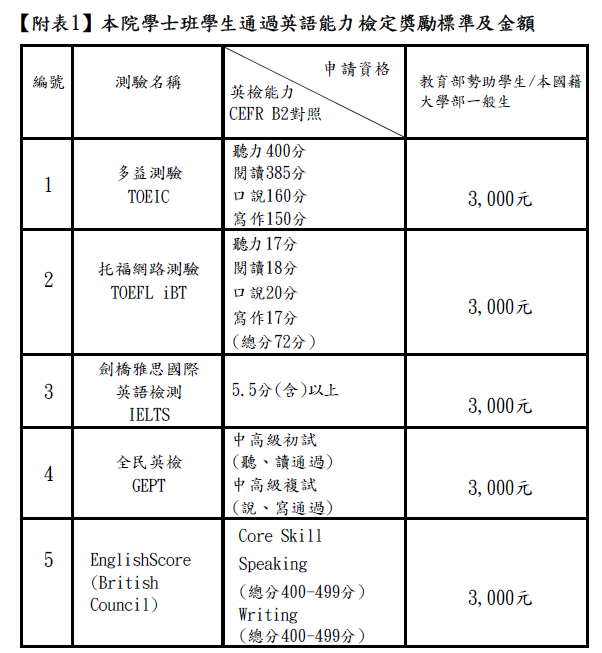 【附表1】本院學士班學生通過英語能力檢定獎勵標準及金額

| 編號 | 測驗名稱 | 申請資格 英檢能力 CEFR B2對照 | 教育部勢助學生/本國籍大學部一般生 |
|---|---|---|---|
| 1 | 多益測驗 TOEIC | 聽力400分 閱讀385分 口說160分 寫作150分 | 3,000元 |
| 2 | 托福網路測驗 TOEFL iBT | 聽力17分 閱讀18分 口說20分 寫作17分 (總分72分) | 3,000元 |
| 3 | 劍橋雅思國際英語檢測 IELTS | 5.5分(含)以上 | 3,000元 |
| 4 | 全民英檢 GEPT | 中高級初試 (聽、讀通過) 中高級複試 (說、寫通過) | 3,000元 |
| 5 | EnglishScore (British Council) | Core Skill Speaking (總分400-499分) Writing (總分400-499分) | 3,000元 |